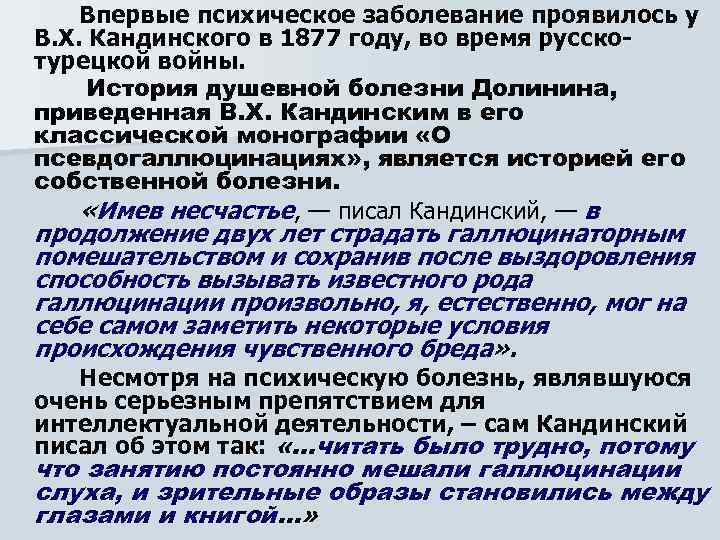 Впервые психическое заболевание проявилось у В.Х. Кандинского в 1877 году, во время русско-турецкой войны.

История душевной болезни Долинина, приведенная В.Х. Кандинским в его классической монографии «О псевдогаллюцинациях», является историей его собственной болезни.

«Имев несчастье, — писал Кандинский, — в продолжение двух лет страдать галлюцинаторным помешательством и сохранив после выздоровления способность вызывать известного рода галлюцинации произвольно, я, естественно, мог на себе самом заметить некоторые условия происхождения чувственного бреда».

Несмотря на психическую болезнь, являвшуюся очень серьезным препятствием для интеллектуальной деятельности, – сам Кандинский писал об этом так: «...читать было трудно, потому что занятию постоянно мешали галлюцинации слуха, и зрительные образы становились между глазами и книгой...»